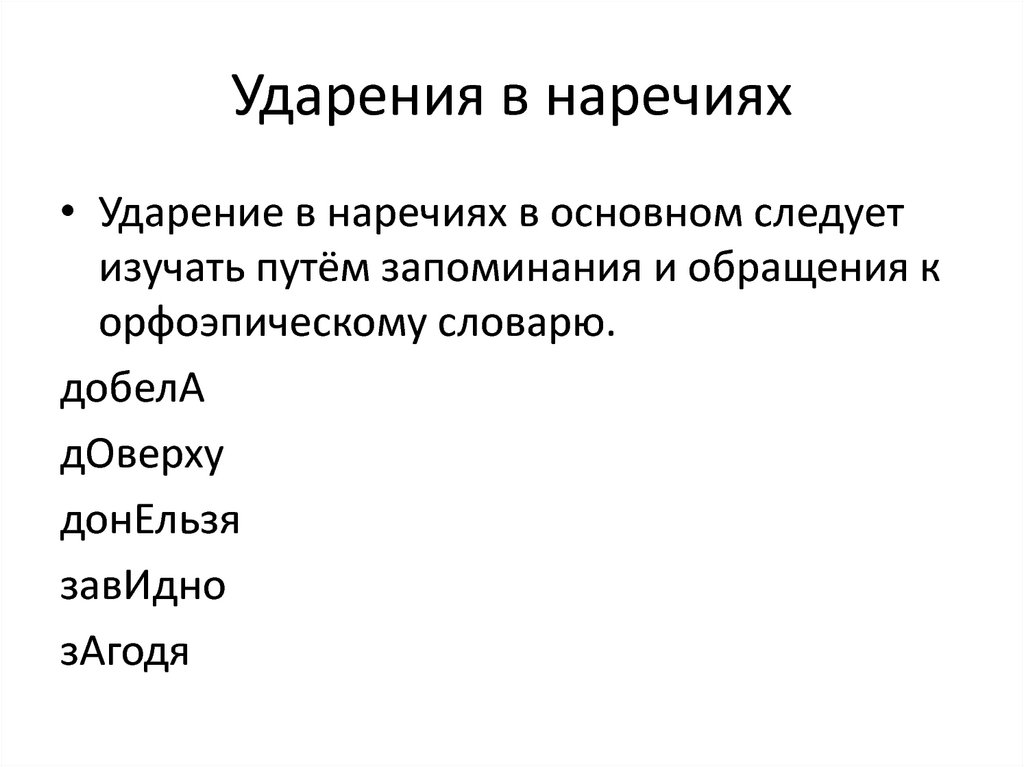 Ударения в наречиях

• Ударение в наречиях в основном следует изучать путём запоминания и обращения к орфоэпическому словарю.

добелА

дОверху

донЕльзя

завИдно

зАгодя